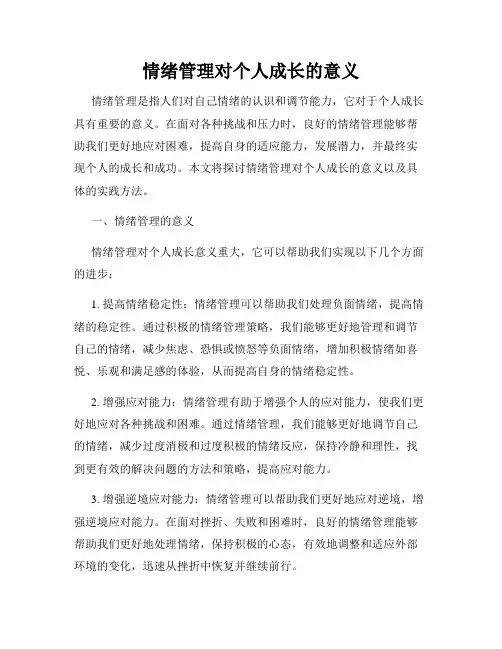 情绪管理对个人成长的意义

情绪管理是指人们对自己情绪的认识和调节能力，它对于个人成长具有重要的意义。在面对各种挑战和压力时，良好的情绪管理能够帮助我们更好地应对困难，提高自身的适应能力，发展潜力，并最终实现个人的成长和成功。本文将探讨情绪管理对个人成长的意义以及具体的实践方法。

一、情绪管理的意义

情绪管理对个人成长意义重大，它可以帮助我们实现以下几个方面的进步：

1. 提高情绪稳定性：情绪管理可以帮助我们处理负面情绪，提高情绪的稳定性。通过积极的情绪管理策略，我们能够更好地管理和调节自己的情绪，减少焦虑、恐惧或愤怒等负面情绪，增加积极情绪如喜悦、乐观和满足感的体验，从而提高自身的情绪稳定性。

2. 增强应对能力：情绪管理有助于增强个人的应对能力，使我们更好地应对各种挑战和困难。通过情绪管理，我们能够更好地调节自己的情绪，减少过度消极和过度积极的情绪反应，保持冷静和理性，找到更有效的解决问题的方法和策略，提高应对能力。

3. 增强逆境应对能力：情绪管理可以帮助我们更好地应对逆境，增强逆境应对能力。在面对挫折、失败和困难时，良好的情绪管理能够帮助我们更好地处理情绪，保持积极的心态，有效地调整和适应外部环境的变化，迅速从挫折中恢复并继续前行。